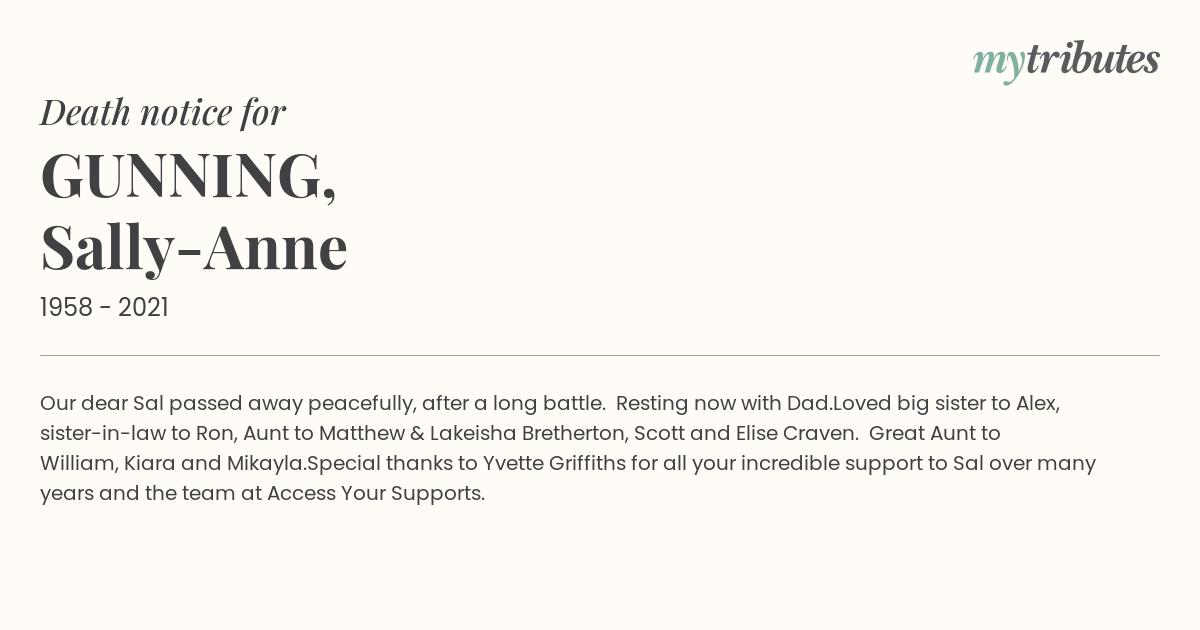 mytributes

Death notice for

GUNNING,
Sally-Anne

1958 - 2021

Our dear Sal passed away peacefully, after a long battle. Resting now with Dad.Loved big sister to Alex, sister-in-law to Ron, Aunt to Matthew & Lakeisha Bretherton, Scott and Elise Craven. Great Aunt to William, Kiara and Mikayla.Special thanks to Yvette Griffiths for all your incredible support to Sal over many years and the team at Access Your Supports.